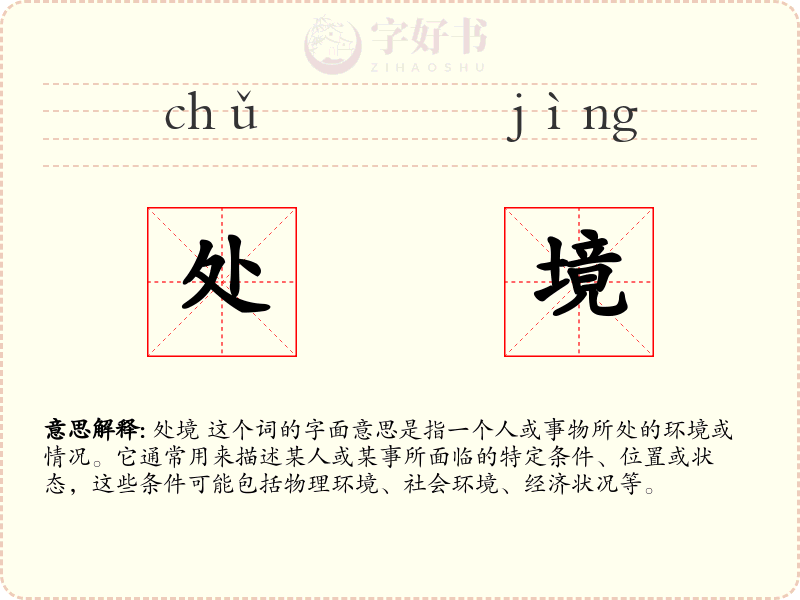 chǔ jìng

处 境

意思解释: 处境 这个词的字面意思是指一个人或事物所处的环境或情况。它通常用来描述某人或某事所面临的特定条件、位置或状态，这些条件可能包括物理环境、社会环境、经济状况等。

字好书
ZIHAOSHU